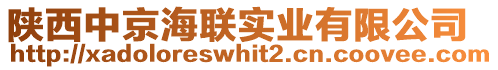 陕西中京海联实业有限公司
http://xadoloreswhit2.cn.coovee.com